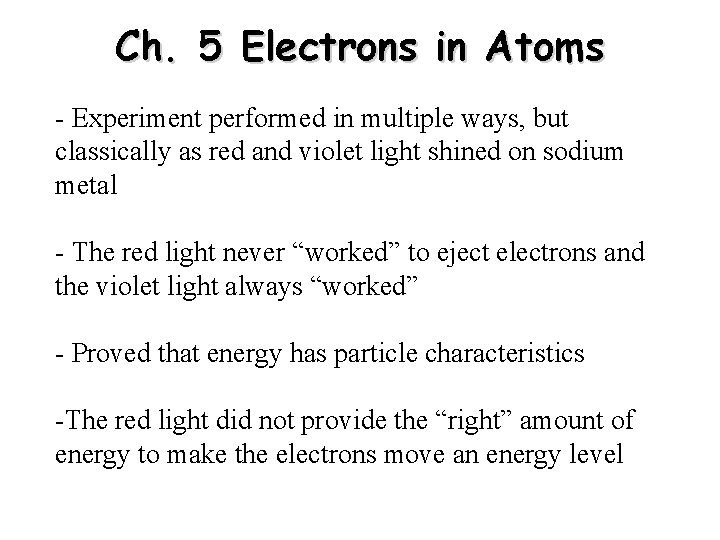 Ch. 5 Electrons in Atoms

- Experiment performed in multiple ways, but classically as red and violet light shined on sodium metal

- The red light never “worked” to eject electrons and the violet light always “worked”

- Proved that energy has particle characteristics

-The red light did not provide the “right” amount of energy to make the electrons move an energy level